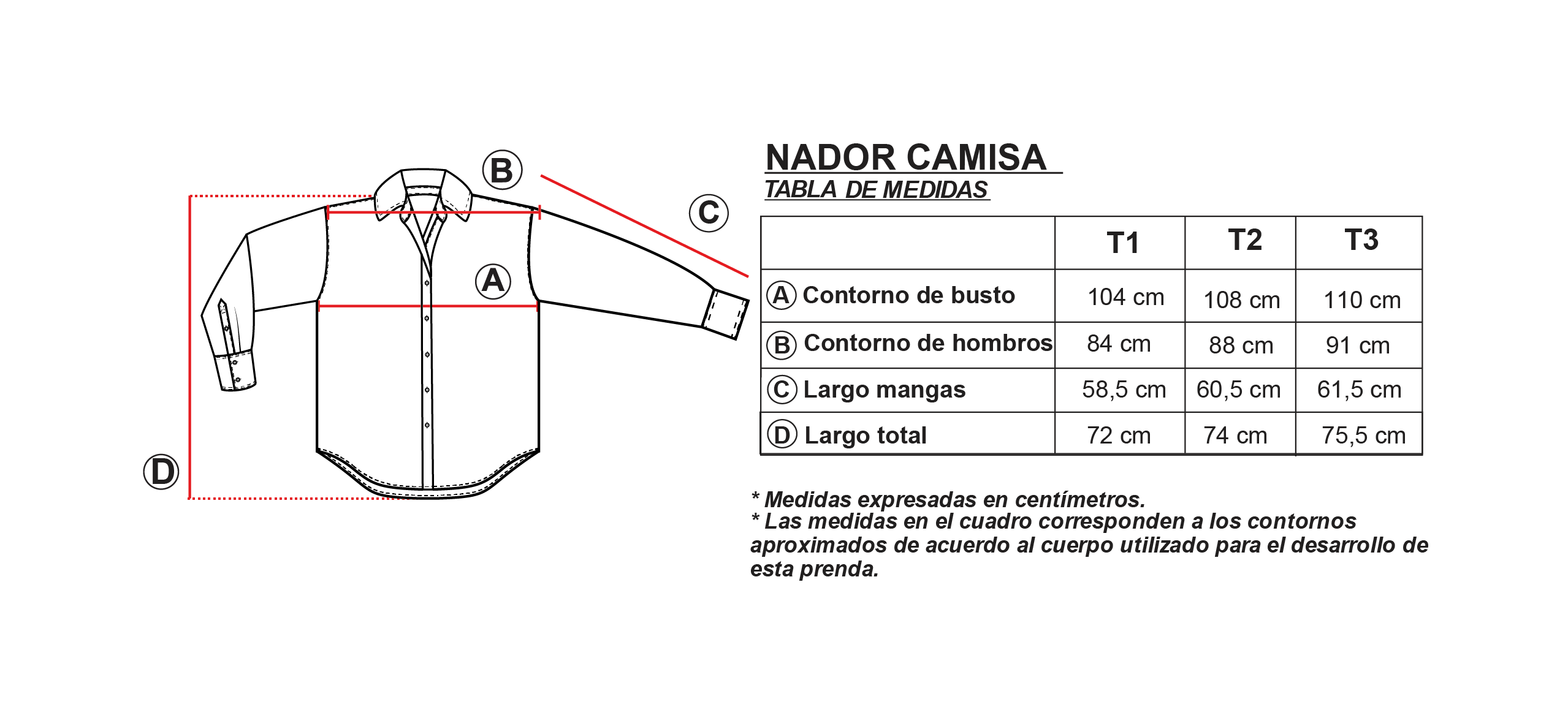 B

C

A

D

NADOR CAMISA

TABLA DE MEDIDAS

| | T1 | T2 | T3 |
|---|---|---|---|
| A Contorno de busto | 104 cm | 108 cm | 110 cm |
| B Contorno de hombros | 84 cm | 88 cm | 91 cm |
| C Largo mangas | 58,5 cm | 60,5 cm | 61,5 cm |
| D Largo total | 72 cm | 74 cm | 75,5 cm |

* Medidas expresadas en centímetros.
* Las medidas en el cuadro corresponden a los contornos aproximados de acuerdo al cuerpo utilizado para el desarrollo de esta prenda.